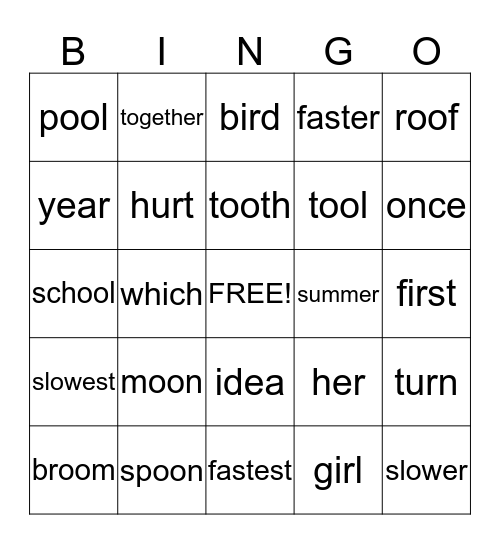 | B | I | N | G | O |
|---|---|---|---|---|
| pool | together | bird | faster | roof |
| year | hurt | tooth | tool | once |
| school | which | FREE! | summer | first |
| slowest | moon | idea | her | turn |
| broom | spoon | fastest | girl | slower |